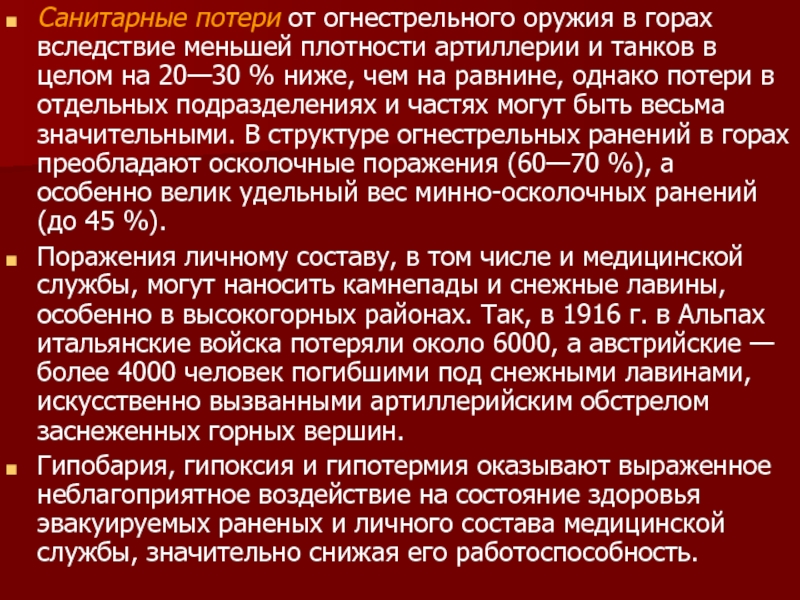 Санитарные потери от огнестрельного оружия в горах вследствие меньшей плотности артиллерии и танков в целом на 20—30 % ниже, чем на равнине, однако потери в отдельных подразделениях и частях могут быть весьма значительными. В структуре огнестрельных ранений в горах преобладают осколочные поражения (60—70 %), а особенно велик удельный вес минно-осколочных ранений (до 45 %).

Поражения личному составу, в том числе и медицинской службы, могут наносить камнепады и снежные лавины, особенно в высокогорных районах. Так, в 1916 г. в Альпах итальянские войска потеряли около 6000, а австрийские — более 4000 человек погибшими под снежными лавинами, искусственно вызванными артиллерийским обстрелом заснеженных горных вершин.

Гипобария, гипоксия и гипотермия оказывают выраженное неблагоприятное воздействие на состояние здоровья эвакуируемых раненых и личного состава медицинской службы, значительно снижая его работоспособность.